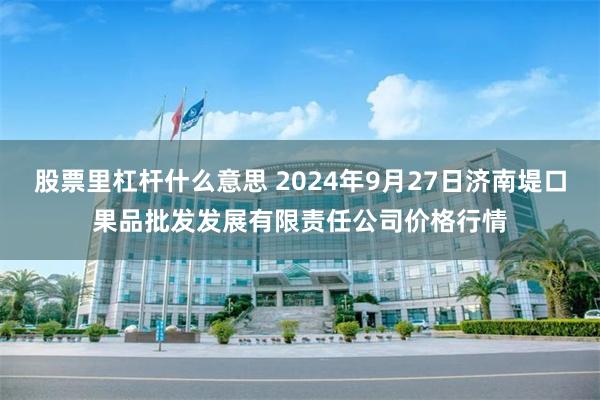 股票里杠杆什么意思 2024年9月27日济南堤口果品批发发展有限责任公司价格行情